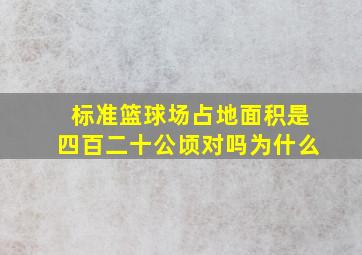 标准篮球场占地面积是四百二十公顷对吗为什么